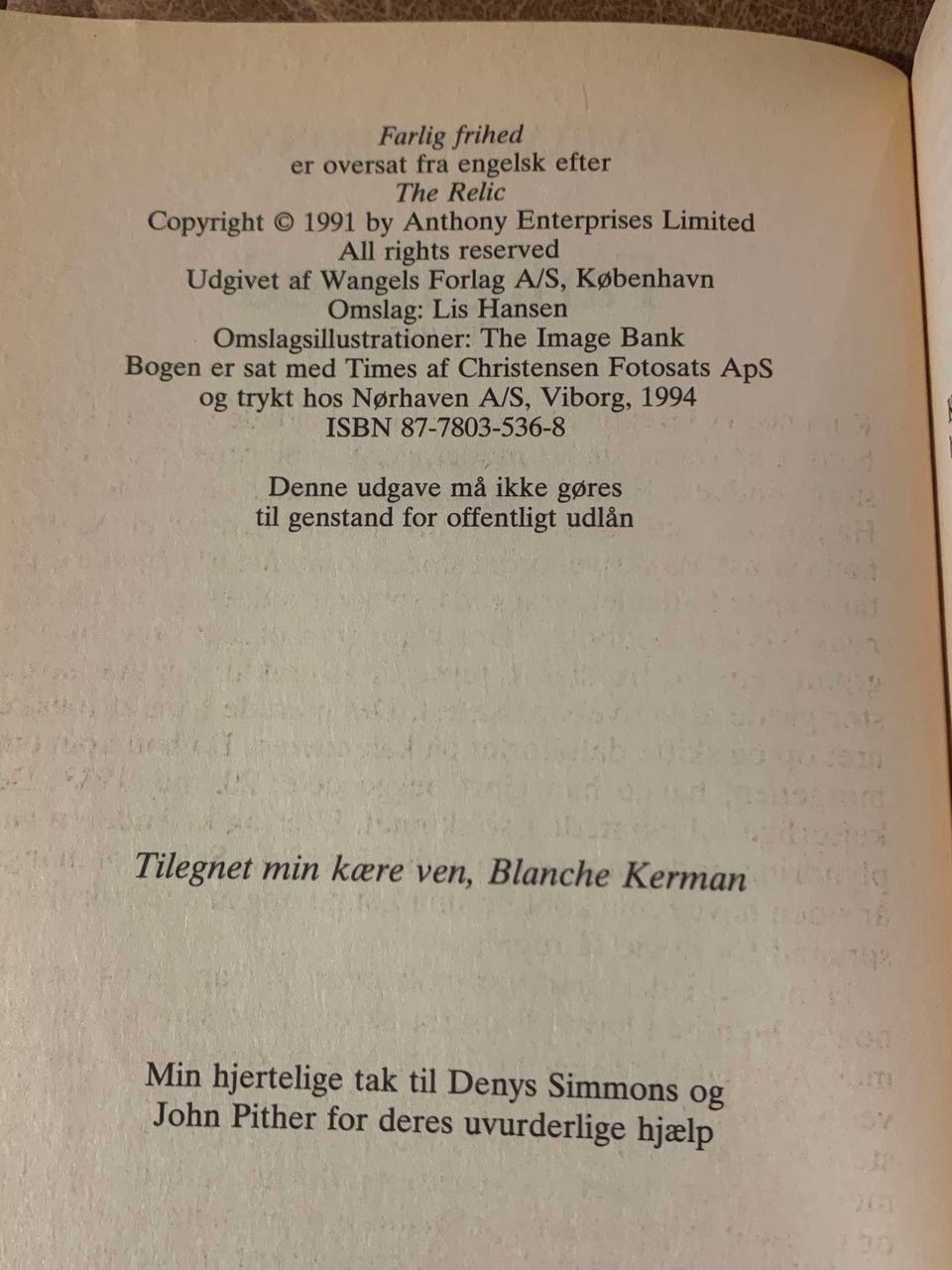 Farlig frihed
er oversat fra engelsk efter
The Relic
Copyright © 1991 by Anthony Enterprises Limited
All rights reserved
Udgivet af Wangels Forlag A/S, København
Omslag: Lis Hansen
Omslagsillustrationer: The Image Bank
Bogen er sat med Times af Christensen Fotosats ApS
og trykt hos Nørhaven A/S, Viborg, 1994
ISBN 87-7803-536-8

Denne udgave må ikke gøres
til genstand for offentligt udlån

Tilegnet min kære ven, Blanche Kerman

Min hjertelige tak til Denys Simmons og
John Pither for deres uvurderlige hjælp